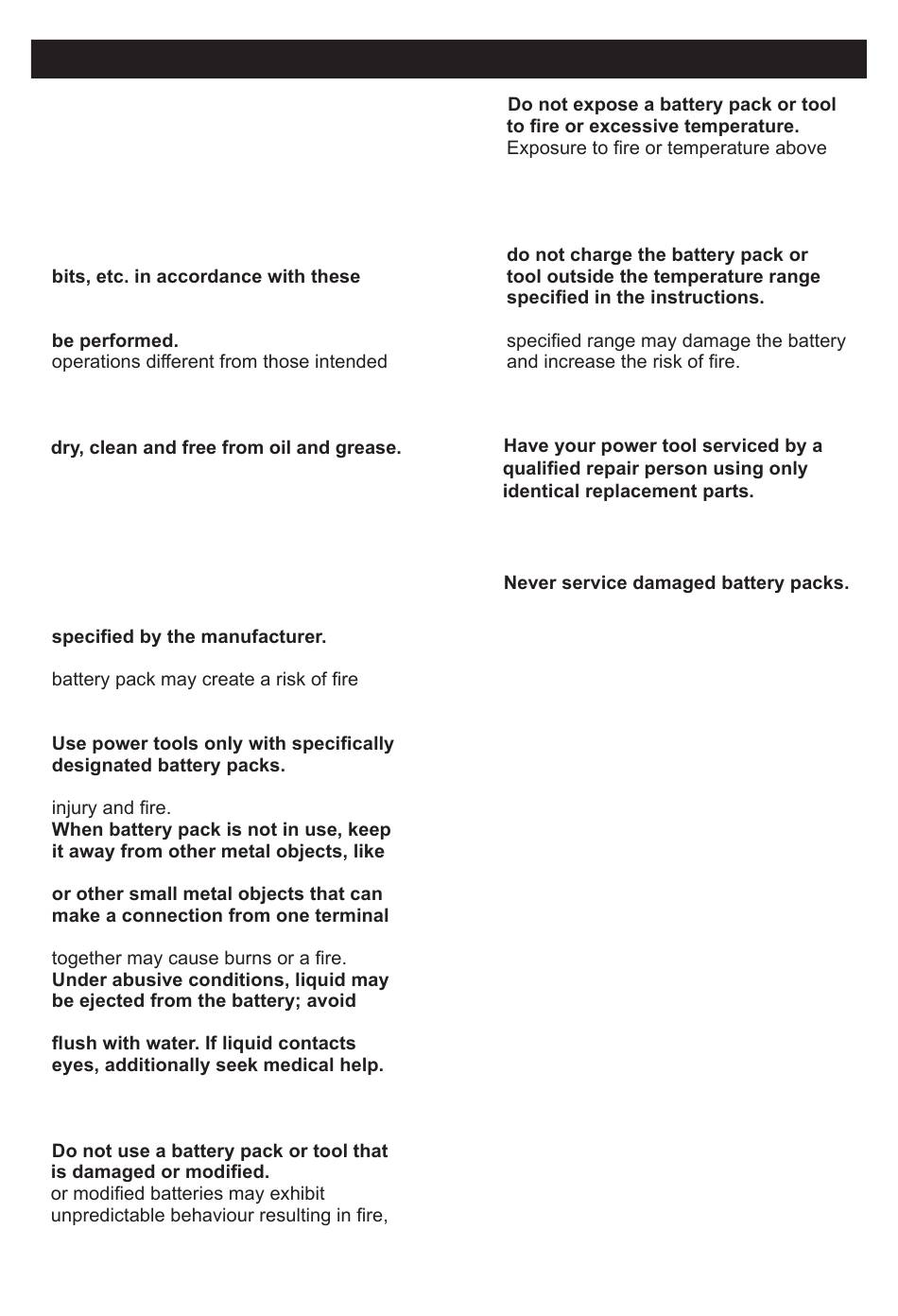 bits, etc. in accordance with these

be performed.
operations different from those intended

dry, clean and free from oil and grease.

specified by the manufacturer.

battery pack may create a risk of fire

Use power tools only with specifically designated battery packs.

injury and fire.
When battery pack is not in use, keep it away from other metal objects, like

or other small metal objects that can make a connection from one terminal

together may cause burns or a fire.
Under abusive conditions, liquid may be ejected from the battery; avoid

flush with water. If liquid contacts eyes, additionally seek medical help.

Do not use a battery pack or tool that is damaged or modified.
or modified batteries may exhibit unpredictable behaviour resulting in fire,

Do not expose a battery pack or tool to fire or excessive temperature.
Exposure to fire or temperature above

do not charge the battery pack or tool outside the temperature range specified in the instructions.

specified range may damage the battery and increase the risk of fire.

Have your power tool serviced by a qualified repair person using only identical replacement parts.

Never service damaged battery packs.